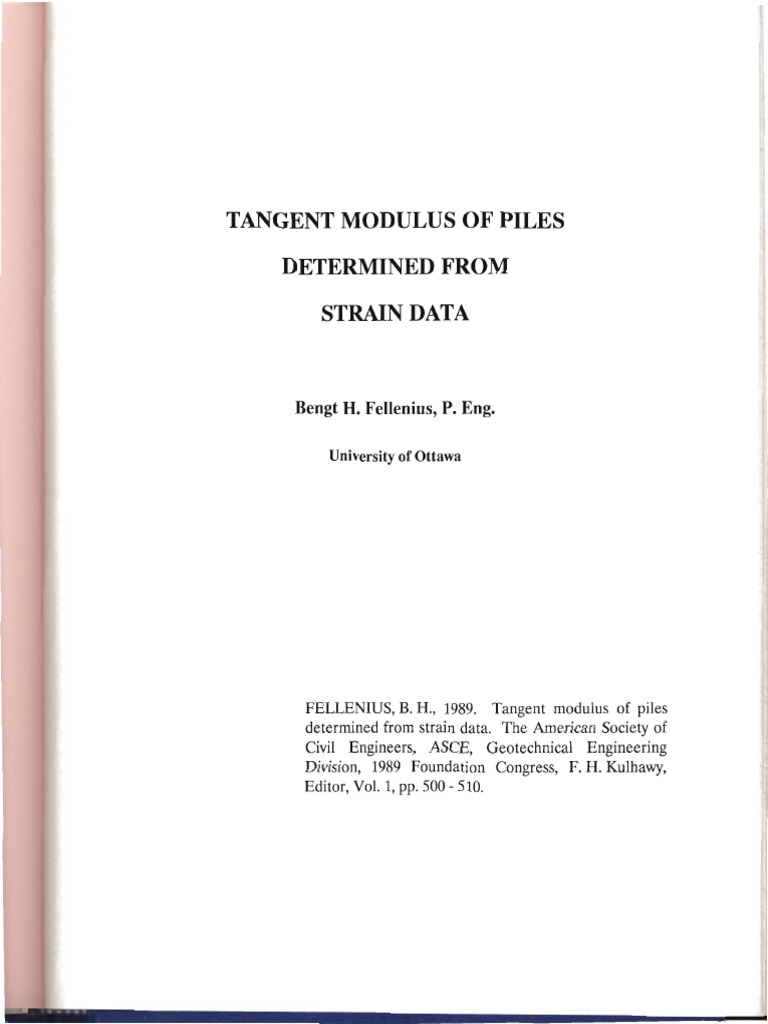 TANGENT MODULUS OF PILES

DETERMINED FROM

STRAIN DATA

Bengt H. Fellenius, P. Eng.

University of Ottawa

FELLENIUS, B. H., 1989. Tangent modulus of piles determined from strain data. The American Society of Civil Engineers, ASCE, Geotechnical Engineering Division, 1989 Foundation Congress, F. H. Kulhawy, Editor, Vol. 1, pp. 500 - 510.